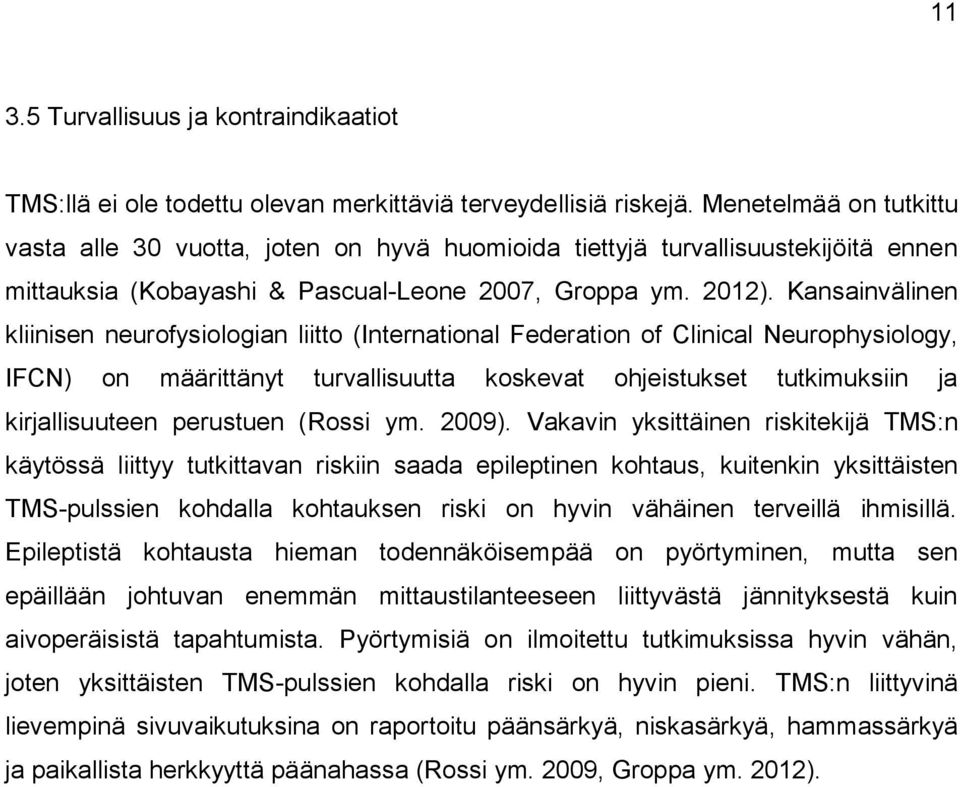 11

3.5 Turvallisuus ja kontraindikaatiot

TMS:llä ei ole todettu olevan merkittäviä terveydellisiä riskejä. Menetelmää on tutkittu vasta alle 30 vuotta, joten on hyvä huomioida tiettyjä turvallisuustekijöitä ennen mittauksia (Kobayashi & Pascual-Leone 2007, Groppa ym. 2012). Kansainvälinen kliinisen neurofysiologian liitto (International Federation of Clinical Neurophysiology, IFCN) on määrittänyt turvallisuutta koskevat ohjeistukset tutkimuksiin ja kirjallisuuteen perustuen (Rossi ym. 2009). Vakavin yksittäinen riskitekijä TMS:n käytössä liittyy tutkittavan riskiin saada epileptinen kohtaus, kuitenkin yksittäisten TMS-pulssien kohdalla kohtauksen riski on hyvin vähäinen terveillä ihmisillä. Epileptistä kohtausta hieman todennäköisempää on pyörtyminen, mutta sen epäillään johtuvan enemmän mittaustilanteeseen liittyvästä jännityksestä kuin aivoperäisistä tapahtumista. Pyörtymisiä on ilmoitettu tutkimuksissa hyvin vähän, joten yksittäisten TMS-pulssien kohdalla riski on hyvin pieni. TMS:n liittyvinä lievempinä sivuvaikutuksina on raportoitu päänsärkyä, niskasärkyä, hammassärkyä ja paikallista herkkyyttä päänahassa (Rossi ym. 2009, Groppa ym. 2012).